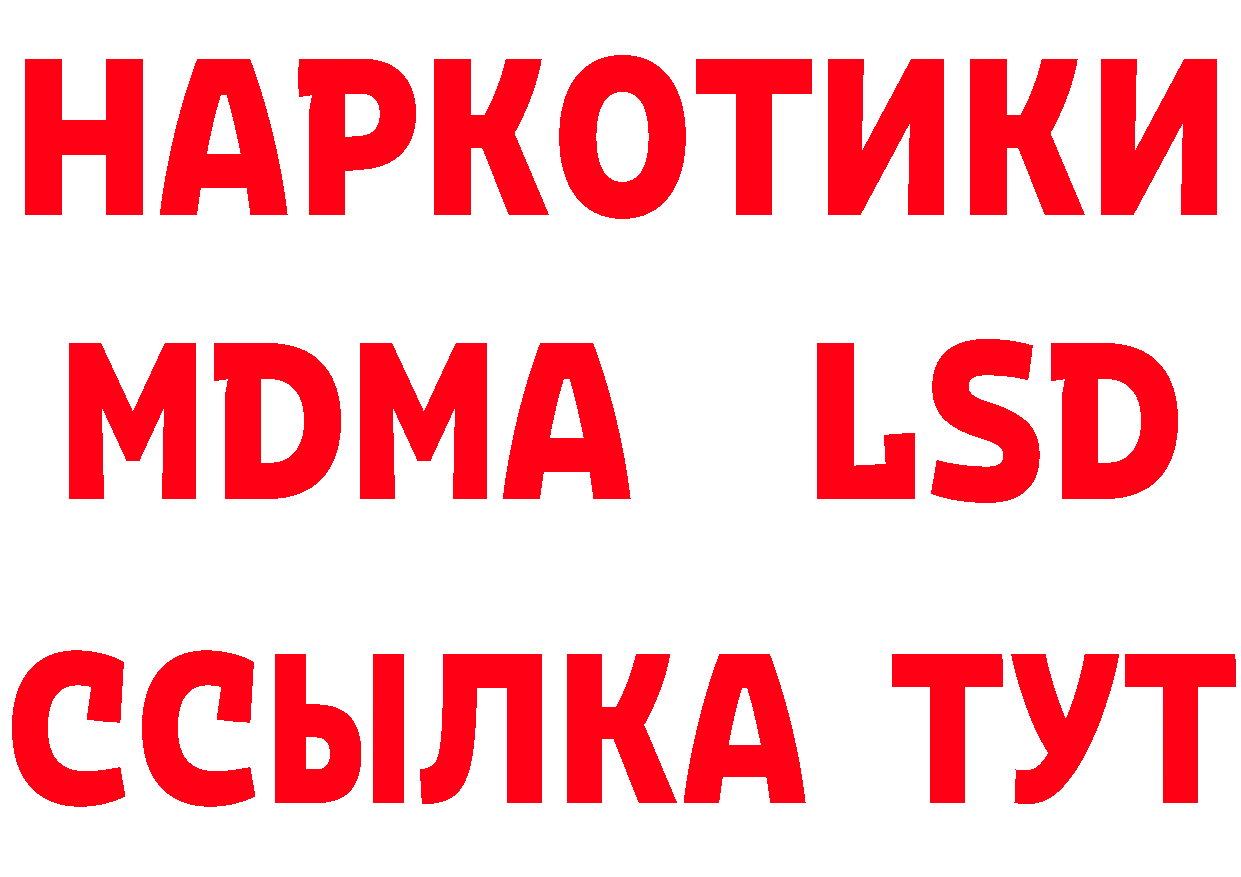 НАРКОТИКИ
MDMA LSD
ССЫЛКА ТУТ